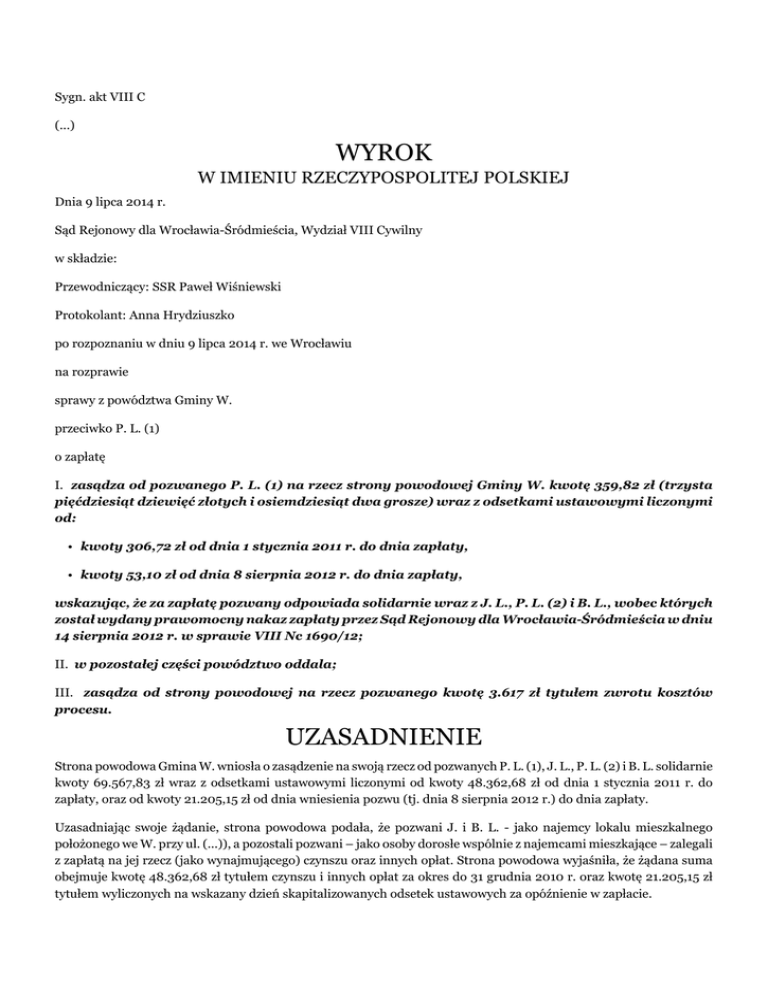 Sygn. akt VIII C

(...)

WYROK

W IMIENIU RZECZYPOSPOLITEJ POLSKIEJ

Dnia 9 lipca 2014 r.

Sąd Rejonowy dla Wrocławia-Śródmieścia, Wydział VIII Cywilny

w składzie:

Przewodniczący: SSR Paweł Wiśniewski

Protokolant: Anna Hrydziuszko

po rozpoznaniu w dniu 9 lipca 2014 r. we Wrocławiu

na rozprawie

sprawy z powództwa Gminy W.

przeciwko P. L. (1)

o zapłatę

I. zasądza od pozwanego P. L. (1) na rzecz strony powodowej Gminy W. kwotę 359,82 zł (trzysta pięćdziesiąt dziewięć złotych i osiemdziesiąt dwa grosze) wraz z odsetkami ustawowymi liczonymi od:

• kwoty 306,72 zł od dnia 1 stycznia 2011 r. do dnia zapłaty,

• kwoty 53,10 zł od dnia 8 sierpnia 2012 r. do dnia zapłaty,

wskazując, że za zapłatę pozwany odpowiada solidarnie wraz z J. L., P. L. (2) i B. L., wobec których został wydany prawomocny nakaz zapłaty przez Sąd Rejonowy dla Wrocławia-Śródmieścia w dniu 14 sierpnia 2012 r. w sprawie VIII Nc 1690/12;

II. w pozostałej części powództwo oddala;

III. zasądza od strony powodowej na rzecz pozwanego kwotę 3.617 zł tytułem zwrotu kosztów procesu.

UZASADNIENIE

Strona powodowa Gmina W. wniosła o zasądzenie na swoją rzecz od pozwanych P. L. (1), J. L., P. L. (2) i B. L. solidarnie kwoty 69.567,83 zł wraz z odsetkami ustawowymi liczonymi od kwoty 48.362,68 zł od dnia 1 stycznia 2011 r. do zapłaty, oraz od kwoty 21.205,15 zł od dnia wniesienia pozwu (tj. dnia 8 sierpnia 2012 r.) do dnia zapłaty.

Uzasadniając swoje żądanie, strona powodowa podała, że pozwani J. i B. L. - jako najemcy lokalu mieszkalnego położonego we W. przy ul. (...)), a pozostali pozwani – jako osoby dorosłe wspólnie z najemcami mieszkające – zalegali z zapłatą na jej rzecz (jako wynajmującego) czynszu oraz innych opłat. Strona powodowa wyjaśniła, że żądana suma obejmuje kwotę 48.362,68 zł tytułem czynszu i innych opłat za okres do 31 grudnia 2010 r. oraz kwotę 21.205,15 zł tytułem wyliczonych na wskazany dzień skapitalizowanych odsetek ustawowych za opóźnienie w zapłacie.